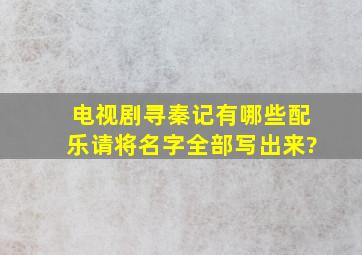 电视剧寻秦记有哪些配乐请将名字全部写出来?